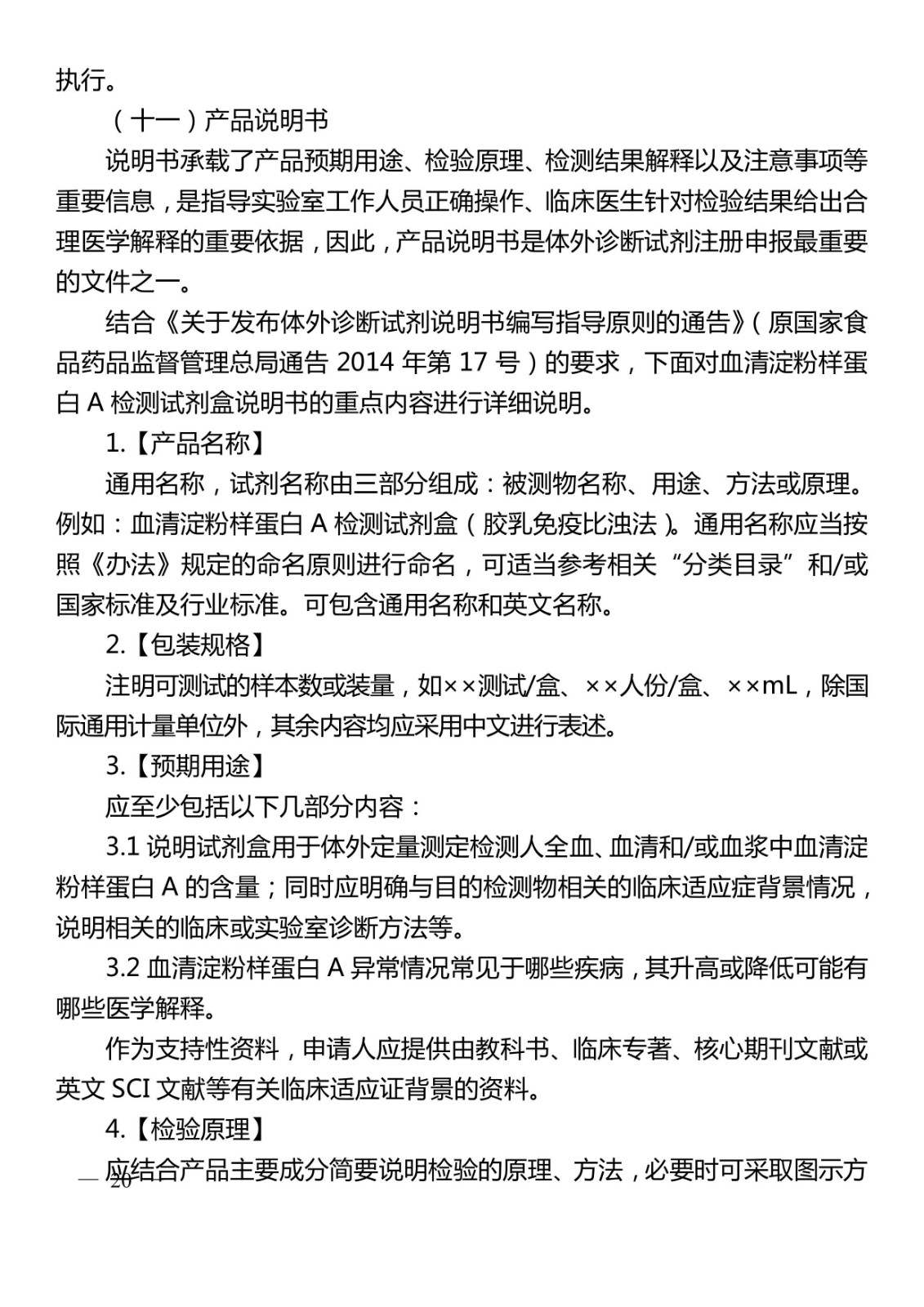 执行。

（十一）产品说明书

说明书承载了产品预期用途、检验原理、检测结果解释以及注意事项等重要信息，是指导实验室工作人员正确操作、临床医生针对检验结果给出合理医学解释的重要依据，因此，产品说明书是体外诊断试剂注册申报最重要的文件之一。

结合《关于发布体外诊断试剂说明书编写指导原则的通告》（原国家食品药品监督管理总局通告 2014 年第 17 号）的要求，下面对血清淀粉样蛋白 A 检测试剂盒说明书的重点内容进行详细说明。

1.【产品名称】

通用名称，试剂名称由三部分组成：被测物名称、用途、方法或原理。例如：血清淀粉样蛋白 A 检测试剂盒（胶乳免疫比浊法）。通用名称应当按照《办法》规定的命名原则进行命名，可适当参考相关“分类目录”和/或国家标准及行业标准。可包含通用名称和英文名称。

2.【包装规格】

注明可测试的样本数或装量，如××测试/盒、××人份/盒、××mL，除国际通用计量单位外，其余内容均应采用中文进行表述。

3.【预期用途】

应至少包括以下几部分内容：

3.1 说明试剂盒用于体外定量测定检测人全血、血清和/或血浆中血清淀粉样蛋白 A 的含量；同时应明确与目的检测物相关的临床适应症背景情况，说明相关的临床或实验室诊断方法等。

3.2 血清淀粉样蛋白 A 异常情况常见于哪些疾病，其升高或降低可能有哪些医学解释。

作为支持性资料，申请人应提供由教科书、临床专著、核心期刊文献或英文 SCI 文献等有关临床适应证背景的资料。

4.【检验原理】

应结合产品主要成分简要说明检验的原理、方法，必要时可采取图示方

— 20